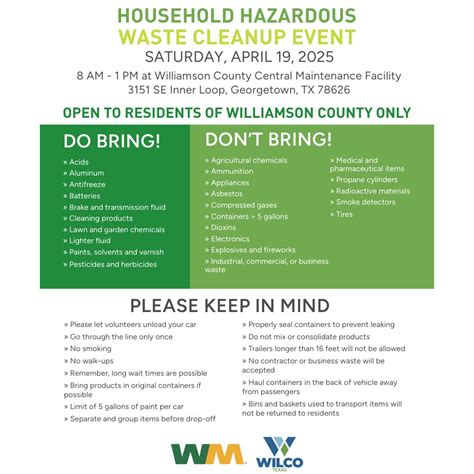 HOUSEHOLD HAZARDOUS
WASTE CLEANUP EVENT
SATURDAY, APRIL 19, 2025
8 AM - 1 PM at Williamson County Central Maintenance Facility
3151 SE Inner Loop, Georgetown, TX 78626

OPEN TO RESIDENTS OF WILLIAMSON COUNTY ONLY

DO BRING!
» Acids
» Aluminum
» Antifreeze
» Batteries
» Brake and transmission fluid
» Cleaning products
» Lawn and garden chemicals
» Lighter fluid
» Paints, solvents and varnish
» Pesticides and herbicides

DON'T BRING!
» Agricultural chemicals
» Ammunition
» Appliances
» Asbestos
» Compressed gases
» Containers > 5 gallons
» Dioxins
» Electronics
» Explosives and fireworks
» Industrial, commercial, or business waste
» Medical and pharmaceutical items
» Propane cylinders
» Radioactive materials
» Smoke detectors
» Tires

PLEASE KEEP IN MIND
» Please let volunteers unload your car
» Go through the line only once
» No smoking
» No walk-ups
» Remember, long wait times are possible
» Bring products in original containers if possible
» Limit of 5 gallons of paint per car
» Separate and group items before drop-off
» Properly seal containers to prevent leaking
» Do not mix or consolidate products
» Trailers longer than 16 feet will not be allowed
» No contractor or business waste will be accepted
» Haul containers in the back of vehicle away from passengers
» Bins and baskets used to transport items will not be returned to residents

WM
WILCO
TEXAS